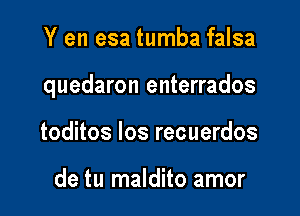 Y en esa tumba falsa
quedaron enterrados
toditos los recuerdos
de tu maldito amor